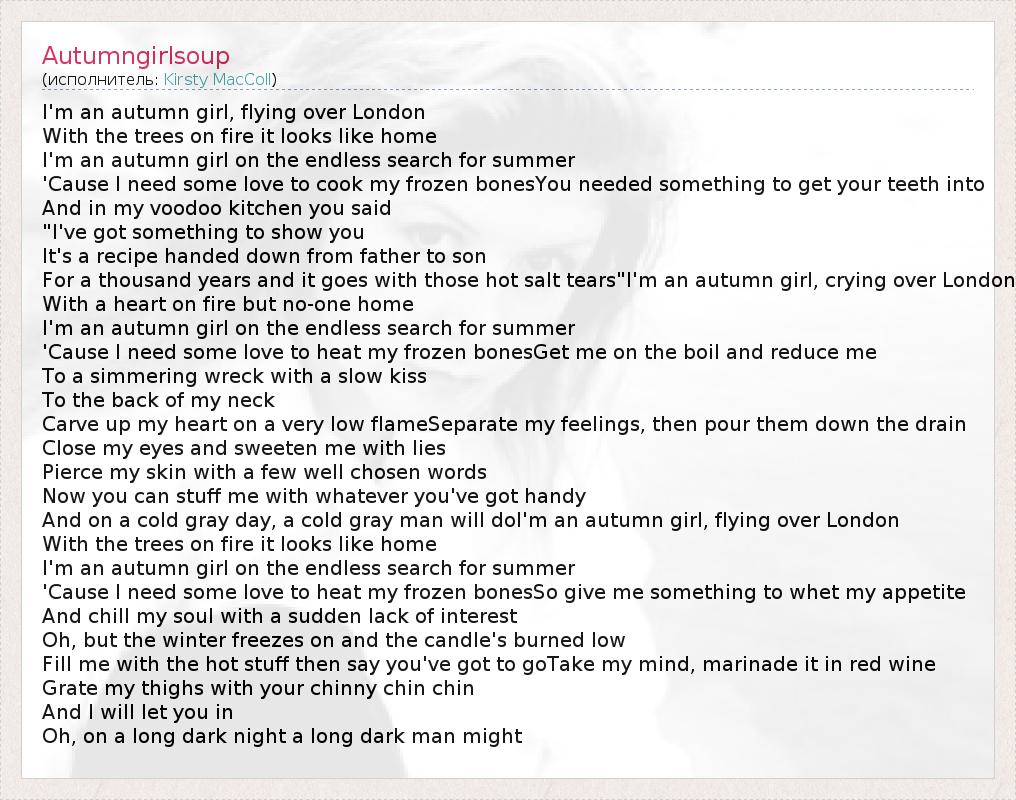 Autumngirlsoup
(исполнитель: Kirsty MacColl)

I'm an autumn girl, flying over London
With the trees on fire it looks like home
I'm an autumn girl on the endless search for summer
'Cause I need some love to cook my frozen bonesYou needed something to get your teeth into
And in my voodoo kitchen you said
"I've got something to show you
It's a recipe handed down from father to son
For a thousand years and it goes with those hot salt tears"I'm an autumn girl, crying over London
With a heart on fire but no-one home
I'm an autumn girl on the endless search for summer
'Cause I need some love to heat my frozen bonesGet me on the boil and reduce me
To a simmering wreck with a slow kiss
To the back of my neck
Carve up my heart on a very low flameSeparate my feelings, then pour them down the drain
Close my eyes and sweeten me with lies
Pierce my skin with a few well chosen words
Now you can stuff me with whatever you've got handy
And on a cold gray day, a cold gray man will doI'm an autumn girl, flying over London
With the trees on fire it looks like home
I'm an autumn girl on the endless search for summer
'Cause I need some love to heat my frozen bonesSo give me something to whet my appetite
And chill my soul with a sudden lack of interest
Oh, but the winter freezes on and the candle's burned low
Fill me with the hot stuff then say you've got to goTake my mind, marinade it in red wine
Grate my thighs with your chinny chin chin
And I will let you in
Oh, on a long dark night a long dark man might